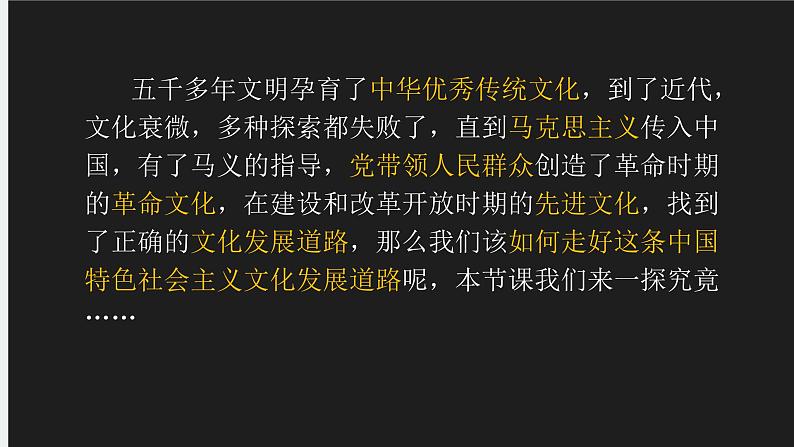 五千多年文明孕育了中华优秀传统文化，到了近代，文化衰微，多种探索都失败了，直到马克思主义传入中国，有了马义的指导，党带领人民群众创造了革命时期的革命文化，在建设和改革开放时期的先进文化，找到了正确的文化发展道路，那么我们该如何走好这条中国特色社会主义文化发展道路呢，本节课我们来一探究竟……